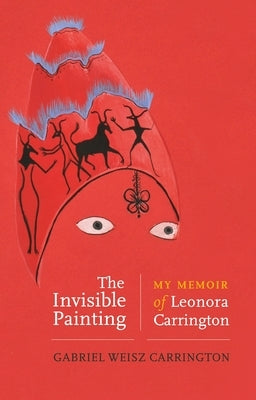 The Invisible Painting

MY MEMOIR of Leonora Carrington

GABRIEL WEISZ CARRINGTON